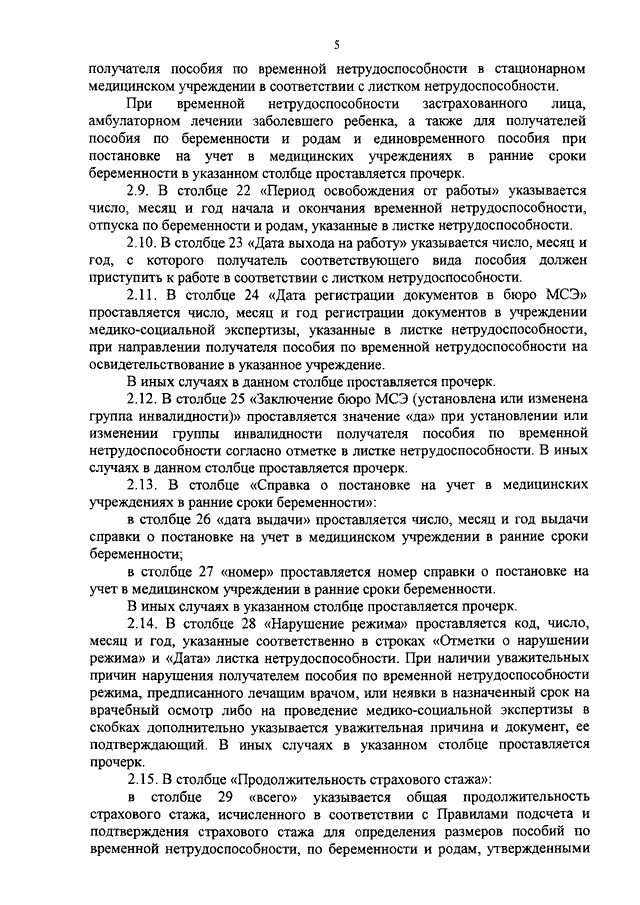 5

получателя пособия по временной нетрудоспособности в стационарном медицинском учреждении в соответствии с листком нетрудоспособности.

При временной нетрудоспособности застрахованного лица, амбулаторном лечении заболевшего ребенка, а также для получателей пособия по беременности и родам и единовременного пособия при постановке на учет в медицинских учреждениях в ранние сроки беременности в указанном столбце проставляется прочерк.

2.9. В столбце 22 «Период освобождения от работы» указывается число, месяц и год начала и окончания временной нетрудоспособности, отпуска по беременности и родам, указанные в листке нетрудоспособности.

2.10. В столбце 23 «Дата выхода на работу» указывается число, месяц и год, с которого получатель соответствующего вида пособия должен приступить к работе в соответствии с листком нетрудоспособности.

2.11. В столбце 24 «Дата регистрации документов в бюро МСЭ» проставляется число, месяц и год регистрации документов в учреждении медико-социальной экспертизы, указанные в листке нетрудоспособности, при направлении получателя пособия по временной нетрудоспособности на освидетельствование в указанное учреждение.

В иных случаях в данном столбце проставляется прочерк.

2.12. В столбце 25 «Заключение бюро МСЭ (установлена или изменена группа инвалидности)» проставляется значение «да» при установлении или изменении группы инвалидности получателя пособия по временной нетрудоспособности согласно отметке в листке нетрудоспособности. В иных случаях в данном столбце проставляется прочерк.

2.13. В столбце «Справка о постановке на учет в медицинских учреждениях в ранние сроки беременности»:

в столбце 26 «дата выдачи» проставляется число, месяц и год выдачи справки о постановке на учет в медицинском учреждении в ранние сроки беременности;

в столбце 27 «номер» проставляется номер справки о постановке на учет в медицинском учреждении в ранние сроки беременности.

В иных случаях в указанном столбце проставляется прочерк.

2.14. В столбце 28 «Нарушение режима» проставляется код, число, месяц и год, указанные соответственно в строках «Отметки о нарушении режима» и «Дата» листка нетрудоспособности. При наличии уважительных причин нарушения получателем пособия по временной нетрудоспособности режима, предписанного лечащим врачом, или неявки в назначенный срок на врачебный осмотр либо на проведение медико-социальной экспертизы в скобках дополнительно указывается уважительная причина и документ, ее подтверждающий. В иных случаях в указанном столбце проставляется прочерк.

2.15. В столбце «Продолжительность страхового стажа»:

в столбце 29 «всего» указывается общая продолжительность страхового стажа, исчисленного в соответствии с Правилами подсчета и подтверждения страхового стажа для определения размеров пособий по временной нетрудоспособности, по беременности и родам, утвержденными